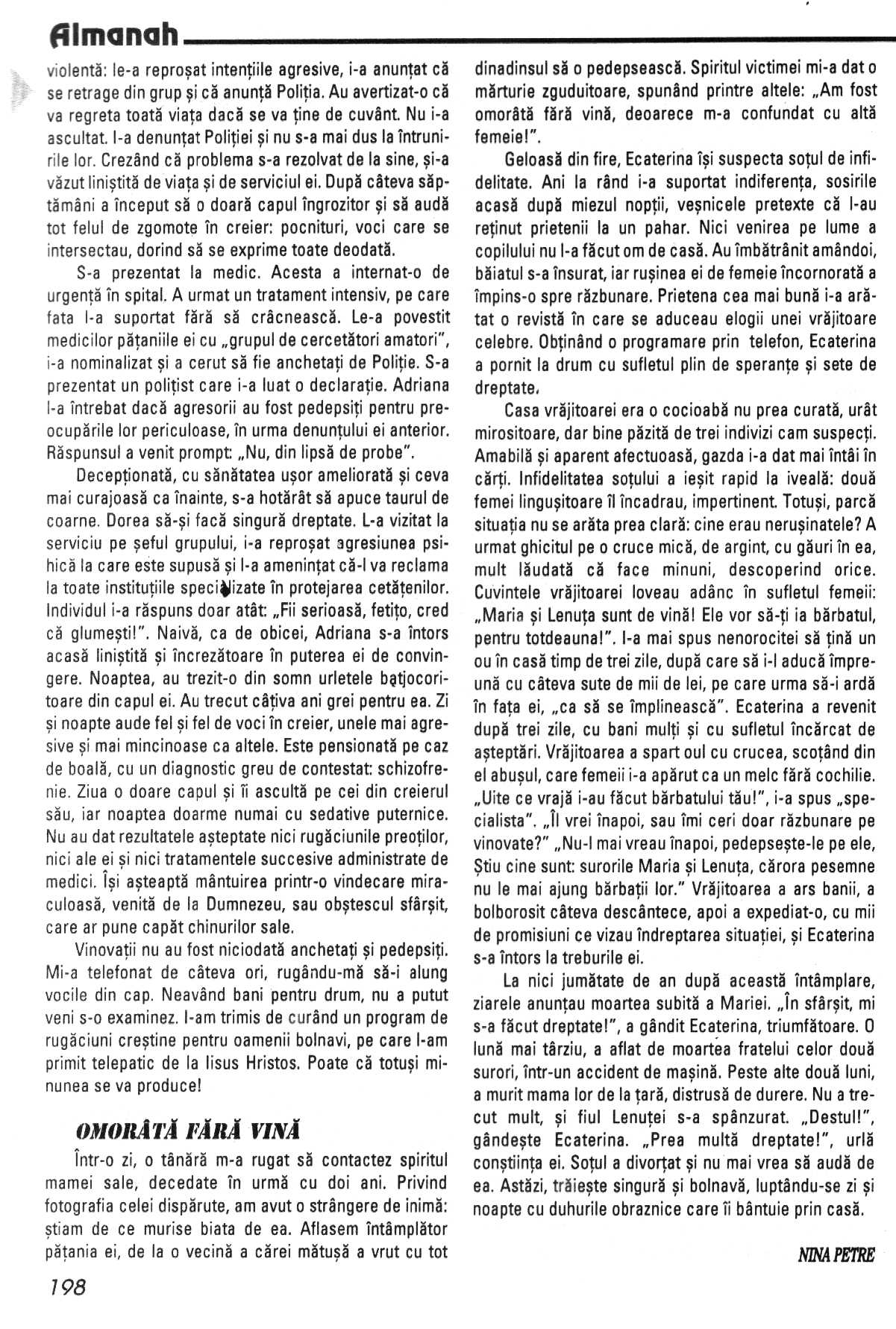 Almanah

violentă: le-a reproșat intențiile agresive, i-a anunțat că se retrage din grup și că anunță Poliția. Au avertizat-o că va regreta toată viața dacă se va ține de cuvânt. Nu i-a ascultat. I-a denunțat Poliției și nu s-a mai dus la întrunirile lor. Crezând că problema s-a rezolvat de la sine, și-a văzut liniștită de viața și de serviciul ei. După câteva săptămâni a început să o doară capul îngrozitor și să audă tot felul de zgomote în creier: pocnituri, voci care se intersectau, dorind să se exprime toate deodată.

S-a prezentat la medic. Acesta a internat-o de urgență în spital. A urmat un tratament intensiv, pe care fata l-a suportat fără să crâcnească. Le-a povestit medicilor pățaniile ei cu „grupul de cercetători amatori", i-a nominalizat și a cerut să fie anchetați de Poliție. S-a prezentat un polițist care i-a luat o declarație. Adriana l-a întrebat dacă agresorii au fost pedepsiți pentru preocupările lor periculoase, în urma denunțului ei anterior. Răspunsul a venit prompt: „Nu, din lipsă de probe".

Decepționată, cu sănătatea ușor ameliorată și ceva mai curajoasă ca înainte, s-a hotărât să apuce taurul de coarne. Dorea să-și facă singură dreptate. L-a vizitat la serviciu pe șeful grupului, i-a reproșat agresiunea psihică la care este supusă și l-a amenințat că-l va reclama la toate instituțiile specializate în protejarea cetățenilor. Individul i-a răspuns doar atât: „Fii serioasă, fetițo, cred că glumești!". Naivă, ca de obicei, Adriana s-a întors acasă liniștită și încrezătoare în puterea ei de convingere. Noaptea, au trezit-o din somn urletele batjocoritoare din capul ei. Au trecut câțiva ani grei pentru ea. Zi și noapte aude fel și fel de voci în creier, unele mai agresive și mai mincinoase ca altele. Este pensionată pe caz de boală, cu un diagnostic greu de contestat: schizofrenie. Ziua o doare capul și îi ascultă pe cei din creierul său, iar noaptea doarme numai cu sedative puternice. Nu au dat rezultatele așteptate nici rugăciunile preoților, nici ale ei și nici tratamentele succesive administrate de medici. Își așteaptă mântuirea printr-o vindecare miraculoasă, venită de la Dumnezeu, sau obștescul sfârșit, care ar pune capăt chinurilor sale.

Vinovații nu au fost niciodată anchetați și pedepsiți. Mi-a telefonat de câteva ori, rugându-mă să-i alung vocile din cap. Neavând bani pentru drum, nu a putut veni s-o examinez. I-am trimis de curând un program de rugăciuni creștine pentru oamenii bolnavi, pe care l-am primit telepatic de la Iisus Hristos. Poate că totuși minunea se va produce!

OMORÂTĂ FĂRĂ VINĂ

Într-o zi, o tânără m-a rugat să contactez spiritul mamei sale, decedate în urmă cu doi ani. Privind fotografia celei dispărute, am avut o strângere de inimă: știam de ce murise biata de ea. Aflasem întâmplător pățania ei, de la o vecină a cărei mătușă a vrut cu tot dinadinsul să o pedepsească. Spiritul victimei mi-a dat o mărturie zguduitoare, spunând printre altele: „Am fost omorâtă fără vină, deoarece m-a confundat cu altă femeie!".

Geloasă din fire, Ecaterina își suspecta soțul de infidelitate. Ani la rând i-a suportat indiferența, sosirile acasă după miezul nopții, veșnicele pretexte că l-au reținut prietenii la un pahar. Nici venirea pe lume a copilului nu l-a făcut om de casă. Au îmbătrânit amândoi, băiatul s-a însurat, iar rușinea ei de femeie încornorată a împins-o spre răzbunare. Prietena cea mai bună i-a arătat o revistă în care se aduceau elogii unei vrăjitoare celebre. Obținând o programare prin telefon, Ecaterina a pornit la drum cu sufletul plin de speranțe și sete de dreptate.

Casa vrăjitoarei era o cocioabă nu prea curată, urât mirositoare, dar bine păzită de trei indivizi cam suspecți. Amabilă și aparent afectuoasă, gazda i-a dat mai întâi în cărți. Infidelitatea soțului a ieșit rapid la iveală: două femei lingușitoare îl încadrau, impertinent. Totuși, parcă situația nu se arăta prea clară: cine erau nerușinatele? A urmat ghicitul pe o cruce mică, de argint, cu găuri în ea, mult lăudată că face minuni, descoperind orice. Cuvintele vrăjitoarei loveau adânc în sufletul femeii: „Maria și Lenuța sunt de vină! Ele vor să-ți ia bărbatul, pentru totdeauna!". I-a mai spus nenorocitei să țină un ou în casă timp de trei zile, după care să i-l aducă împreună cu câteva sute de mii de lei, pe care urma să-i ardă în fața ei, „ca să se împlinească". Ecaterina a revenit după trei zile, cu bani mulți și cu sufletul încărcat de așteptări. Vrăjitoarea a spart oul cu crucea, scoțând din el abușul, care femeii i-a apărut ca un melc fără cochilie. „Uite ce vrajă i-au făcut bărbatului tău!", i-a spus „specialista". „Îl vrei înapoi, sau îmi ceri doar răzbunare pe vinovate?" „Nu-l mai vreau înapoi, pedepsește-le pe ele, Știu cine sunt: surorile Maria și Lenuța, cărora pesemne nu le mai ajung bărbații lor." Vrăjitoarea a ars banii, a bolborosit câteva descântece, apoi a expediat-o, cu mii de promisiuni ce vizau îndreptarea situației, și Ecaterina s-a întors la treburile ei.

La nici jumătate de an după această întâmplare, ziarele anunțau moartea subită a Mariei. „În sfârșit, mi s-a făcut dreptate!", a gândit Ecaterina, triumfătoare. O lună mai târziu, a aflat de moartea fratelui celor două surori, într-un accident de mașină. Peste alte două luni, a murit mama lor de la țară, distrusă de durere. Nu a trecut mult, și fiul Lenuței s-a spânzurat. „Destul!", gândește Ecaterina. „Prea multă dreptate!", urlă conștiința ei. Soțul a divorțat și nu mai vrea să audă de ea. Astăzi, trăiește singură și bolnavă, luptându-se zi și noapte cu duhurile obraznice care îi bântuie prin casă.

NINA PETRE

198